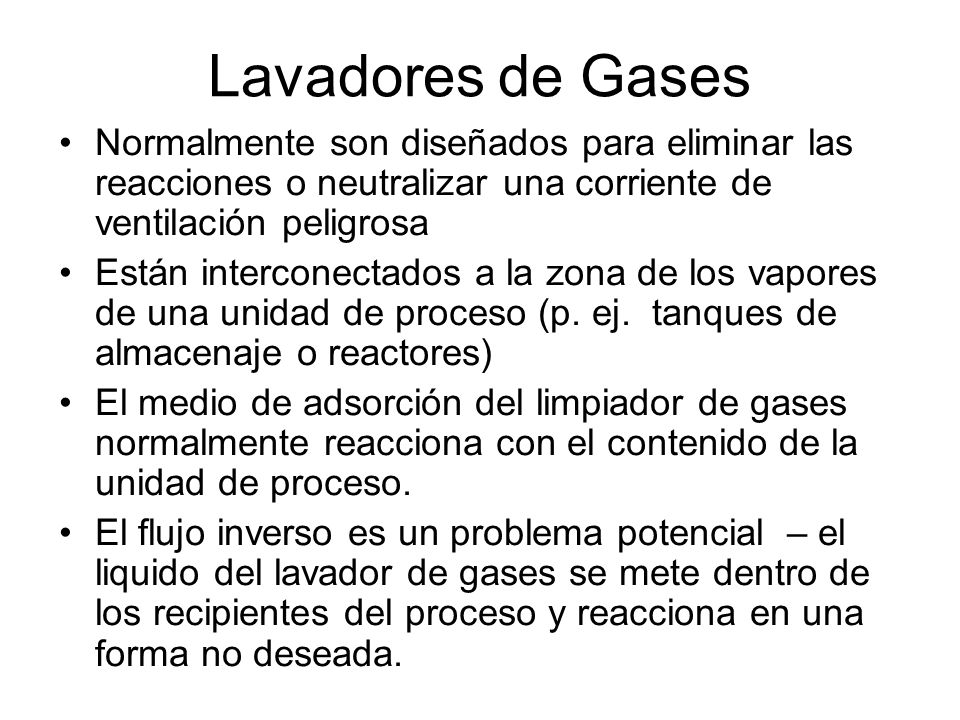 Lavadores de Gases

• Normalmente son diseñados para eliminar las reacciones o neutralizar una corriente de ventilación peligrosa

• Están interconectados a la zona de los vapores de una unidad de proceso (p. ej. tanques de almacenaje o reactores)

• El medio de adsorción del limpiador de gases normalmente reacciona con el contenido de la unidad de proceso.

• El flujo inverso es un problema potencial – el liquido del lavador de gases se mete dentro de los recipientes del proceso y reacciona en una forma no deseada.